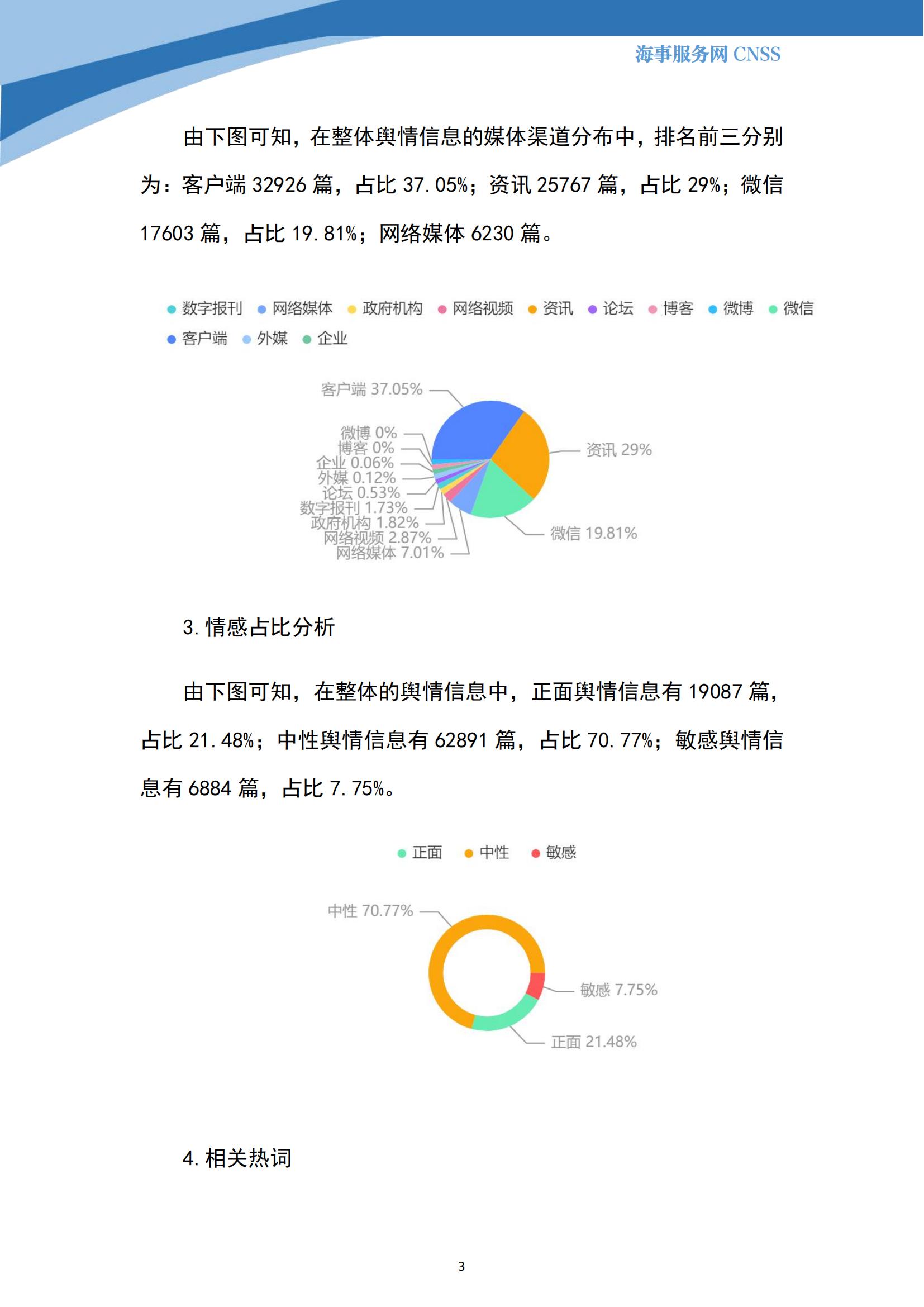 海事服务网 CNSS

由下图可知，在整体舆情信息的媒体渠道分布中，排名前三分别为：客户端 32926 篇，占比 37.05%；资讯 25767 篇，占比 29%；微信 17603 篇，占比 19.81%；网络媒体 6230 篇。

数字报刊 网络媒体 政府机构 网络视频 资讯 论坛 博客 微博 微信 客户端 外媒 企业

客户端 37.05%
微博 0%
博客 0%
企业 0.06%
外媒 0.12%
论坛 0.53%
数字报刊 1.73%
政府机构 1.82%
网络视频 2.87%
网络媒体 7.01%
资讯 29%
微信 19.81%

3. 情感占比分析

由下图可知，在整体的舆情信息中，正面舆情信息有 19087 篇，占比 21.48%；中性舆情信息有 62891 篇，占比 70.77%；敏感舆情信息有 6884 篇，占比 7.75%。

正面 中性 敏感

中性 70.77%
敏感 7.75%
正面 21.48%

4. 相关热词

3